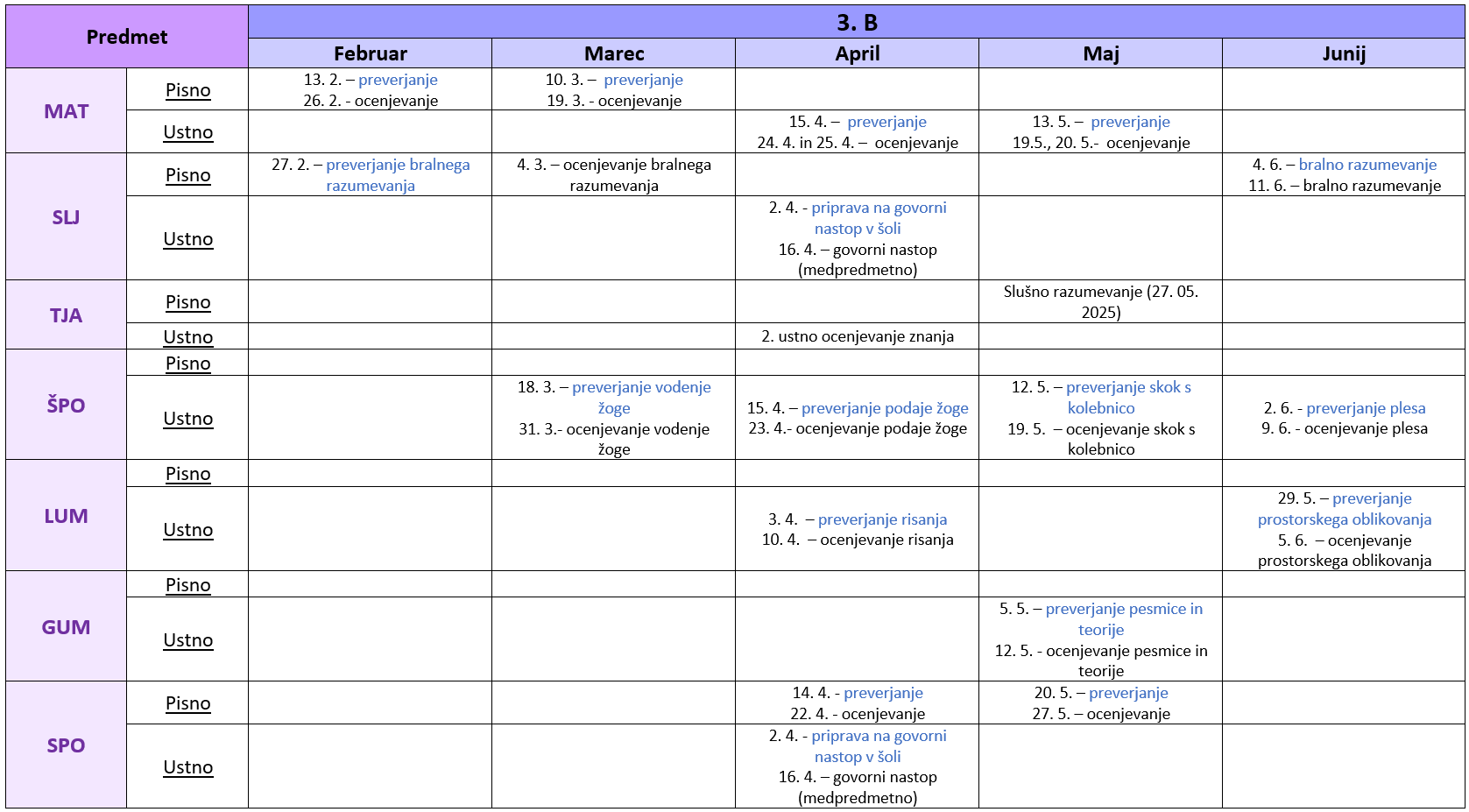 | Predmet | | 3. B | | | | |
|---|---|---|---|---|---|---|
| | | Februar | Marec | April | Maj | Junij |
| MAT | Pisno | 13. 2. – preverjanje 26. 2. - ocenjevanje | 10. 3. – preverjanje 19. 3. - ocenjevanje | | | |
| | Ustno | | | 15. 4. – preverjanje 24. 4. in 25. 4. – ocenjevanje | 13. 5. – preverjanje 19.5., 20. 5.- ocenjevanje | |
| SLJ | Pisno | 27. 2. – preverjanje bralnega razumevanja | 4. 3. – ocenjevanje bralnega razumevanja | | | 4. 6. – bralno razumevanje 11. 6. – bralno razumevanje |
| | Ustno | | | 2. 4. - priprava na govorni nastop v šoli 16. 4. – govorni nastop (medpredmetno) | | |
| TJA | Pisno | | | | Slušno razumevanje (27. 05. 2025) | |
| | Ustno | | | 2. ustno ocenjevanje znanja | | |
| ŠPO | Pisno | | | | | |
| | Ustno | | 18. 3. – preverjanje vodenje žoge 31. 3.- ocenjevanje vodenje žoge | 15. 4. – preverjanje podaje žoge 23. 4.- ocenjevanje podaje žoge | 12. 5. – preverjanje skok s kolebnico 19. 5. – ocenjevanje skok s kolebnico | 2. 6. - preverjanje plesa 9. 6. - ocenjevanje plesa |
| LUM | Pisno | | | | | |
| | Ustno | | | 3. 4. – preverjanje risanja 10. 4. – ocenjevanje risanja | | 29. 5. – preverjanje prostorskega oblikovanja 5. 6. – ocenjevanje prostorskega oblikovanja |
| GUM | Pisno | | | | | |
| | Ustno | | | | 5. 5. – preverjanje pesmice in teorije 12. 5. - ocenjevanje pesmice in teorije | |
| SPO | Pisno | | | 14. 4. - preverjanje 22. 4. - ocenjevanje | 20. 5. – preverjanje 27. 5. – ocenjevanje | |
| | Ustno | | | 2. 4. - priprava na govorni nastop v šoli 16. 4. – govorni nastop (medpredmetno) | | |